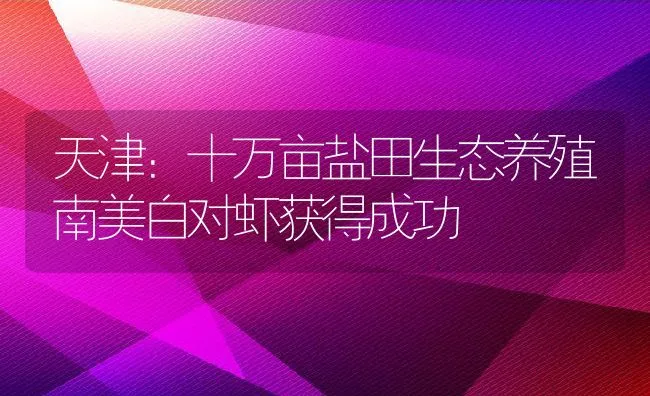 天津：十万亩盐田生态养殖南美白对虾获得成功